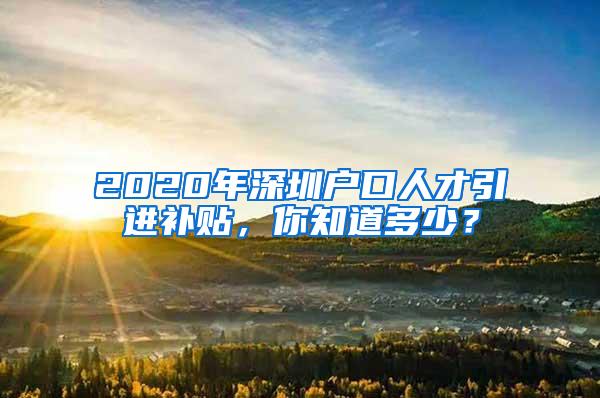 2020年深圳户口人才引进补贴，你知道多少？